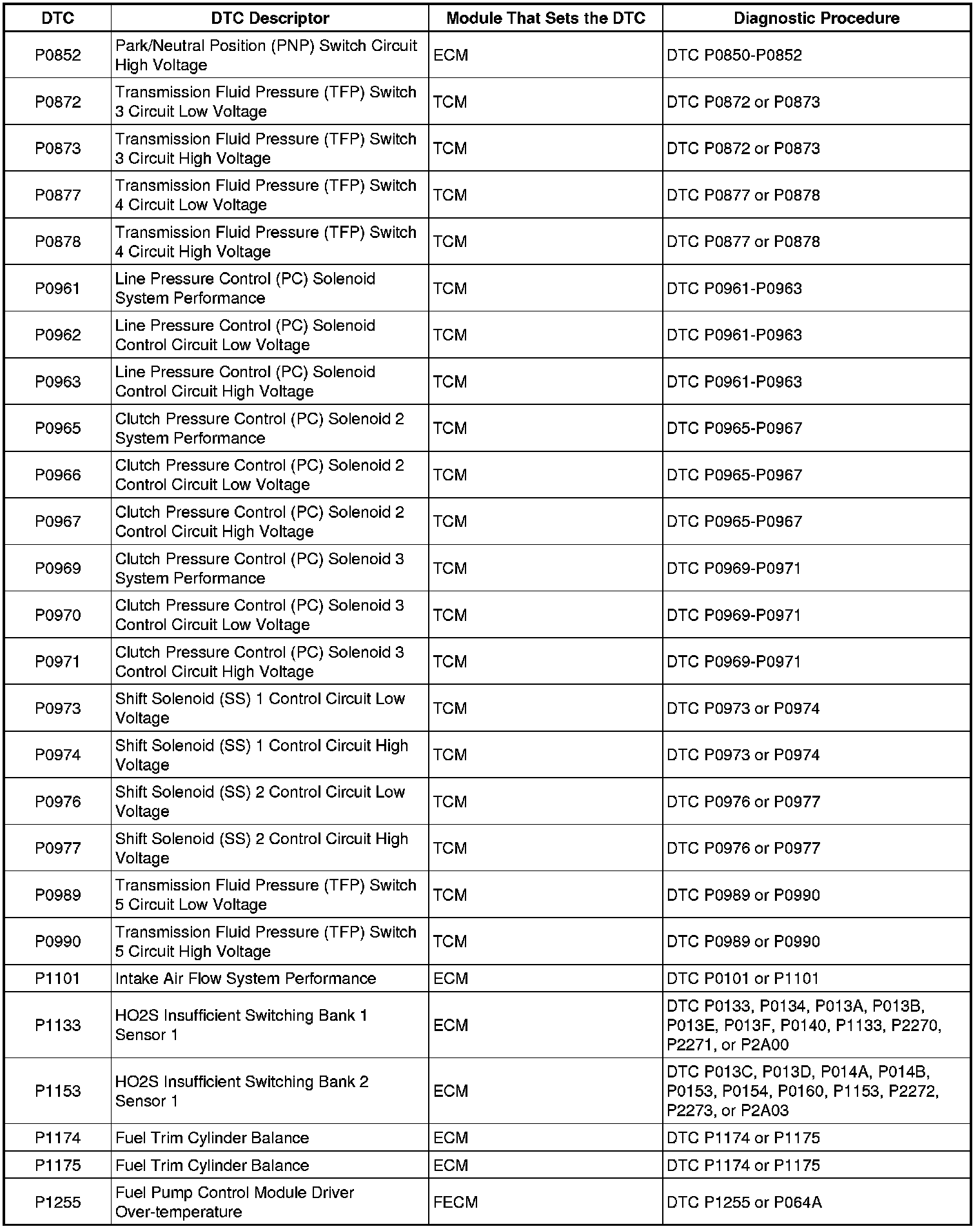 | DTC | DTC Descriptor | Module That Sets the DTC | Diagnostic Procedure |
|---|---|---|---|
| P0852 | Park/Neutral Position (PNP) Switch Circuit High Voltage | ECM | DTC P0850-P0852 |
| P0872 | Transmission Fluid Pressure (TFP) Switch 3 Circuit Low Voltage | TCM | DTC P0872 or P0873 |
| P0873 | Transmission Fluid Pressure (TFP) Switch 3 Circuit High Voltage | TCM | DTC P0872 or P0873 |
| P0877 | Transmission Fluid Pressure (TFP) Switch 4 Circuit Low Voltage | TCM | DTC P0877 or P0878 |
| P0878 | Transmission Fluid Pressure (TFP) Switch 4 Circuit High Voltage | TCM | DTC P0877 or P0878 |
| P0961 | Line Pressure Control (PC) Solenoid System Performance | TCM | DTC P0961-P0963 |
| P0962 | Line Pressure Control (PC) Solenoid Control Circuit Low Voltage | TCM | DTC P0961-P0963 |
| P0963 | Line Pressure Control (PC) Solenoid Control Circuit High Voltage | TCM | DTC P0961-P0963 |
| P0965 | Clutch Pressure Control (PC) Solenoid 2 System Performance | TCM | DTC P0965-P0967 |
| P0966 | Clutch Pressure Control (PC) Solenoid 2 Control Circuit Low Voltage | TCM | DTC P0965-P0967 |
| P0967 | Clutch Pressure Control (PC) Solenoid 2 Control Circuit High Voltage | TCM | DTC P0965-P0967 |
| P0969 | Clutch Pressure Control (PC) Solenoid 3 System Performance | TCM | DTC P0969-P0971 |
| P0970 | Clutch Pressure Control (PC) Solenoid 3 Control Circuit Low Voltage | TCM | DTC P0969-P0971 |
| P0971 | Clutch Pressure Control (PC) Solenoid 3 Control Circuit High Voltage | TCM | DTC P0969-P0971 |
| P0973 | Shift Solenoid (SS) 1 Control Circuit Low Voltage | TCM | DTC P0973 or P0974 |
| P0974 | Shift Solenoid (SS) 1 Control Circuit High Voltage | TCM | DTC P0973 or P0974 |
| P0976 | Shift Solenoid (SS) 2 Control Circuit Low Voltage | TCM | DTC P0976 or P0977 |
| P0977 | Shift Solenoid (SS) 2 Control Circuit High Voltage | TCM | DTC P0976 or P0977 |
| P0989 | Transmission Fluid Pressure (TFP) Switch 5 Circuit Low Voltage | TCM | DTC P0989 or P0990 |
| P0990 | Transmission Fluid Pressure (TFP) Switch 5 Circuit High Voltage | TCM | DTC P0989 or P0990 |
| P1101 | Intake Air Flow System Performance | ECM | DTC P0101 or P1101 |
| P1133 | HO2S Insufficient Switching Bank 1 Sensor 1 | ECM | DTC P0133, P0134, P013A, P013B, P013E, P013F, P0140, P1133, P2270, P2271, or P2A00 |
| P1153 | HO2S Insufficient Switching Bank 2 Sensor 1 | ECM | DTC P013C, P013D, P014A, P014B, P0153, P0154, P0160, P1153, P2272, P2273, or P2A03 |
| P1174 | Fuel Trim Cylinder Balance | ECM | DTC P1174 or P1175 |
| P1175 | Fuel Trim Cylinder Balance | ECM | DTC P1174 or P1175 |
| P1255 | Fuel Pump Control Module Driver Over-temperature | FECM | DTC P1255 or P064A |